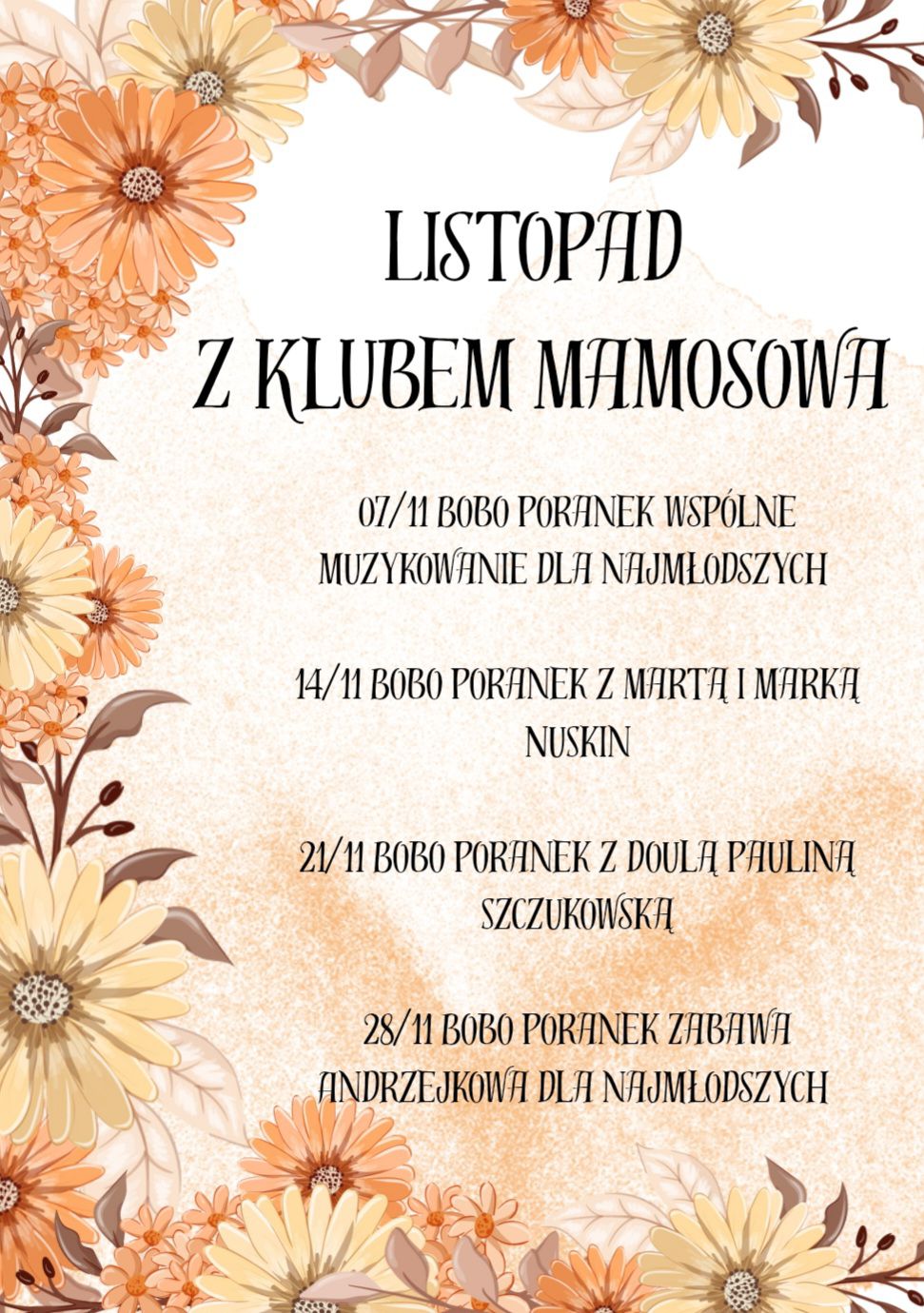 LISTOPAD
Z KLUBEM MAMOSOWA

07/11 BOBO PORANEK WSPÓLNE MUZYKOWANIE DLA NAJMŁODSZYCH

14/11 BOBO PORANEK Z MARTĄ I MARKĄ NUSKIN

21/11 BOBO PORANEK Z DOULĄ PAULINĄ SZCZUKOWSKĄ

28/11 BOBO PORANEK ZABAWA ANDRZEJKOWA DLA NAJMŁODSZYCH